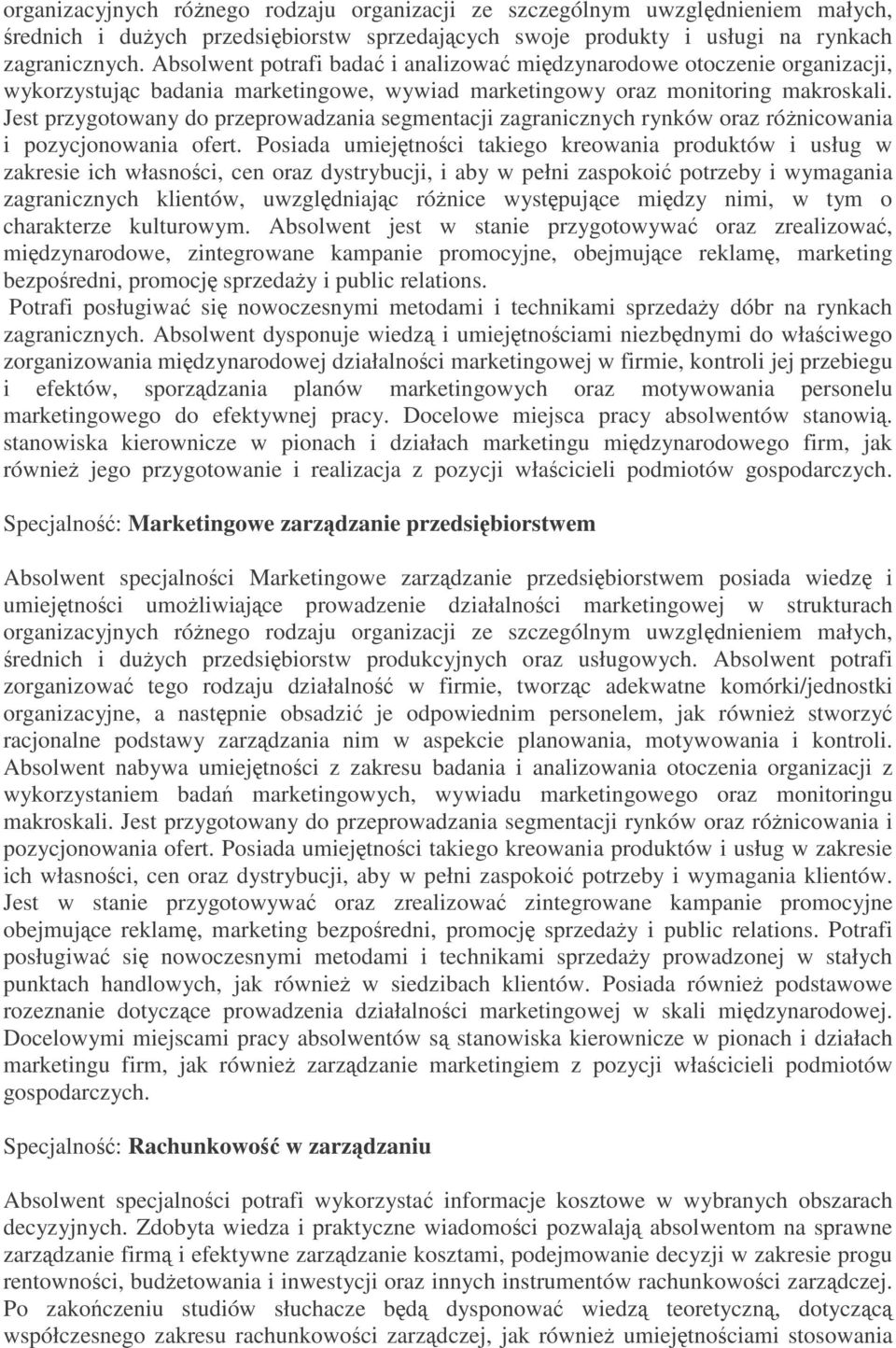 organizacyjnych różnego rodzaju organizacji ze szczególnym uwzględnieniem małych, średnich i dużych przedsiębiorstw sprzedających swoje produkty i usługi na rynkach zagranicznych. Absolwent potrafi badać i analizować międzynarodowe otoczenie organizacji, wykorzystując badania marketingowe, wywiad marketingowy oraz monitoring makroskali. Jest przygotowany do przeprowadzania segmentacji zagranicznych rynków oraz różnicowania i pozycjonowania ofert. Posiada umiejętności takiego kreowania produktów i usług w zakresie ich własności, cen oraz dystrybucji, i aby w pełni zaspokoić potrzeby i wymagania zagranicznych klientów, uwzględniając różnice występujące między nimi, w tym o charakterze kulturowym. Absolwent jest w stanie przygotowywać oraz zrealizować, międzynarodowe, zintegrowane kampanie promocyjne, obejmujące reklamę, marketing bezpośredni, promocję sprzedaży i public relations.

Potrafi posługiwać się nowoczesnymi metodami i technikami sprzedaży dóbr na rynkach zagranicznych. Absolwent dysponuje wiedzą i umiejętnościami niezbędnymi do właściwego zorganizowania międzynarodowej działalności marketingowej w firmie, kontroli jej przebiegu i efektów, sporządzania planów marketingowych oraz motywowania personelu marketingowego do efektywnej pracy. Docelowe miejsca pracy absolwentów stanowią. stanowiska kierownicze w pionach i działach marketingu międzynarodowego firm, jak również jego przygotowanie i realizacja z pozycji właścicieli podmiotów gospodarczych.

Specjalność: Marketingowe zarządzanie przedsiębiorstwem

Absolwent specjalności Marketingowe zarządzanie przedsiębiorstwem posiada wiedzę i umiejętności umożliwiające prowadzenie działalności marketingowej w strukturach organizacyjnych różnego rodzaju organizacji ze szczególnym uwzględnieniem małych, średnich i dużych przedsiębiorstw produkcyjnych oraz usługowych. Absolwent potrafi zorganizować tego rodzaju działalność w firmie, tworząc adekwatne komórki/jednostki organizacyjne, a następnie obsadzić je odpowiednim personelem, jak również stworzyć racjonalne podstawy zarządzania nim w aspekcie planowania, motywowania i kontroli. Absolwent nabywa umiejętności z zakresu badania i analizowania otoczenia organizacji z wykorzystaniem badań marketingowych, wywiadu marketingowego oraz monitoringu makroskali. Jest przygotowany do przeprowadzania segmentacji rynków oraz różnicowania i pozycjonowania ofert. Posiada umiejętności takiego kreowania produktów i usług w zakresie ich własności, cen oraz dystrybucji, aby w pełni zaspokoić potrzeby i wymagania klientów. Jest w stanie przygotowywać oraz zrealizować zintegrowane kampanie promocyjne obejmujące reklamę, marketing bezpośredni, promocję sprzedaży i public relations. Potrafi posługiwać się nowoczesnymi metodami i technikami sprzedaży prowadzonej w stałych punktach handlowych, jak również w siedzibach klientów. Posiada również podstawowe rozeznanie dotyczące prowadzenia działalności marketingowej w skali międzynarodowej. Docelowymi miejscami pracy absolwentów są stanowiska kierownicze w pionach i działach marketingu firm, jak również zarządzanie marketingiem z pozycji właścicieli podmiotów gospodarczych.

Specjalność: Rachunkowość w zarządzaniu

Absolwent specjalności potrafi wykorzystać informacje kosztowe w wybranych obszarach decyzyjnych. Zdobyta wiedza i praktyczne wiadomości pozwalają absolwentom na sprawne zarządzanie firmą i efektywne zarządzanie kosztami, podejmowanie decyzji w zakresie progu rentowności, budżetowania i inwestycji oraz innych instrumentów rachunkowości zarządczej. Po zakończeniu studiów słuchacze będą dysponować wiedzą teoretyczną, dotyczącą współczesnego zakresu rachunkowości zarządczej, jak również umiejętnościami stosowania